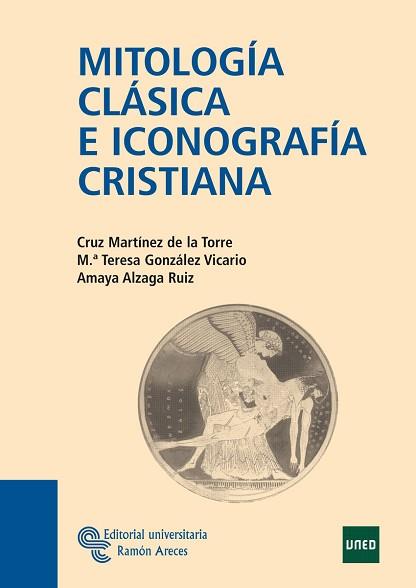 MITOLOGÍA CLÁSICA E ICONOGRAFÍA CRISTIANA

Cruz Martínez de la Torre
M.ª Teresa González Vicario
Amaya Alzaga Ruiz

Editorial universitaria
Ramón Areces

UNED